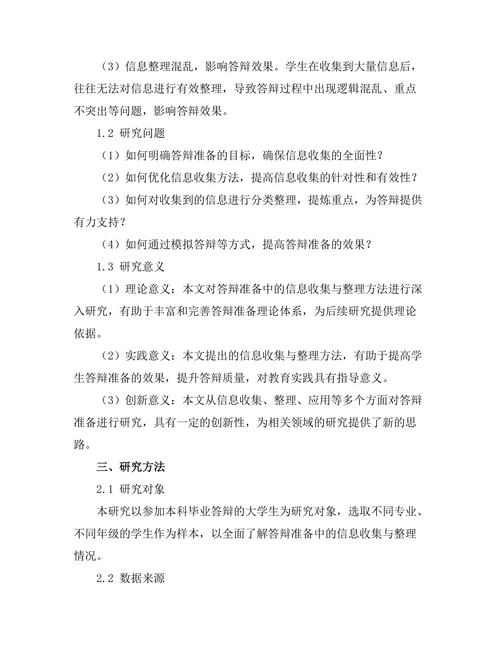 （3）信息整理混乱，影响答辩效果。学生在收集到大量信息后，往往无法对信息进行有效整理，导致答辩过程中出现逻辑混乱、重点不突出等问题，影响答辩效果。

1.2 研究问题

（1）如何明确答辩准备的目标，确保信息收集的全面性？

（2）如何优化信息收集方法，提高信息收集的针对性和有效性？

（3）如何对收集到的信息进行分类整理，提炼重点，为答辩提供有力支持？

（4）如何通过模拟答辩等方式，提高答辩准备的效果？

1.3 研究意义

（1）理论意义：本文对答辩准备中的信息收集与整理方法进行深入研究，有助于丰富和完善答辩准备理论体系，为后续研究提供理论依据。

（2）实践意义：本文提出的信息收集与整理方法，有助于提高学生答辩准备的效果，提升答辩质量，对教育实践具有指导意义。

（3）创新意义：本文从信息收集、整理、应用等多个方面对答辩准备进行研究，具有一定的创新性，为相关领域的研究提供了新的思路。

三、研究方法

2.1 研究对象

本研究以参加本科毕业答辩的大学生为研究对象，选取不同专业、不同年级的学生作为样本，以全面了解答辩准备中的信息收集与整理情况。

2.2 数据来源